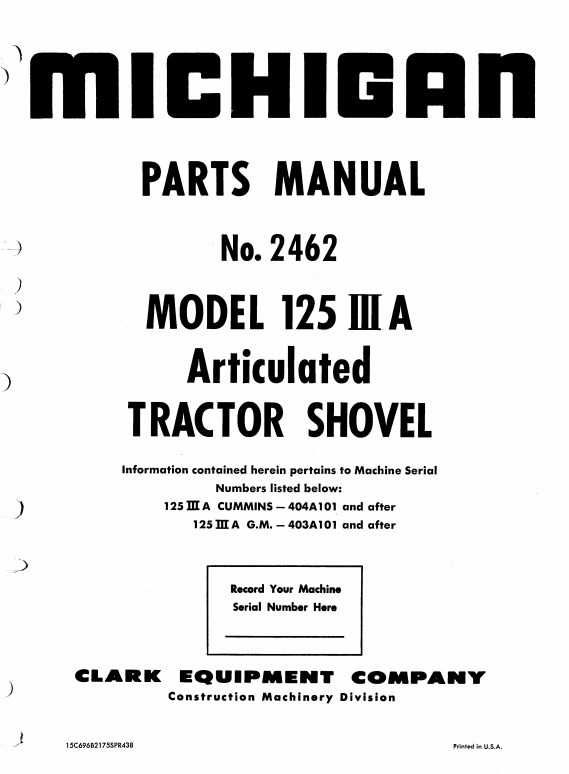 MICHIGAN

PARTS MANUAL

No. 2462

MODEL 125 III A
Articulated
TRACTOR SHOVEL

Information contained herein pertains to Machine Serial Numbers listed below:
125 III A CUMMINS — 404A101 and after
125 III A G.M. — 403A101 and after

Record Your Machine Serial Number Here

CLARK EQUIPMENT COMPANY
Construction Machinery Division

15C696B2175SPR438

Printed in U.S.A.